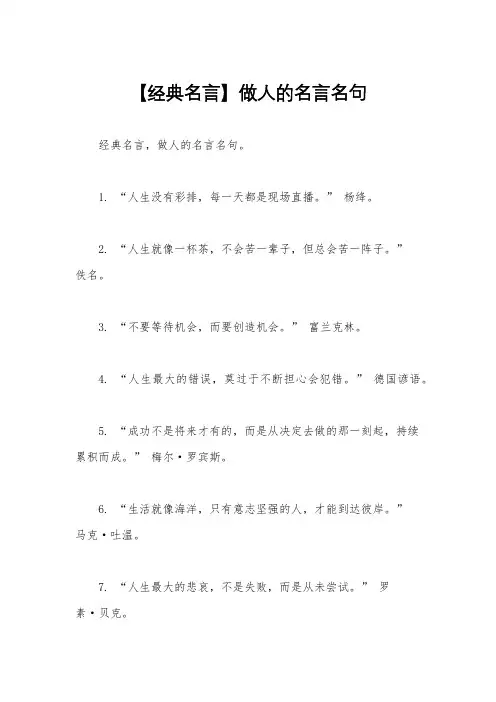 【经典名言】做人的名言名句

经典名言，做人的名言名句。

1. “人生没有彩排，每一天都是现场直播。” 杨绛。

2. “人生就像一杯茶，不会苦一辈子，但总会苦一阵子。” 佚名。

3. “不要等待机会，而要创造机会。” 富兰克林。

4. “人生最大的错误，莫过于不断担心会犯错。” 德国谚语。

5. “成功不是将来才有的，而是从决定去做的那一刻起，持续累积而成。” 梅尔·罗宾斯。

6. “生活就像海洋，只有意志坚强的人，才能到达彼岸。” 马克·吐温。

7. “人生最大的悲哀，不是失败，而是从未尝试。” 罗素·贝克。